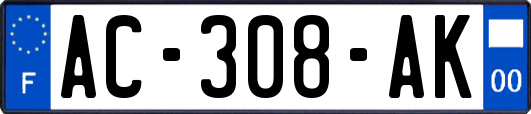 F
AC-308-AK
00